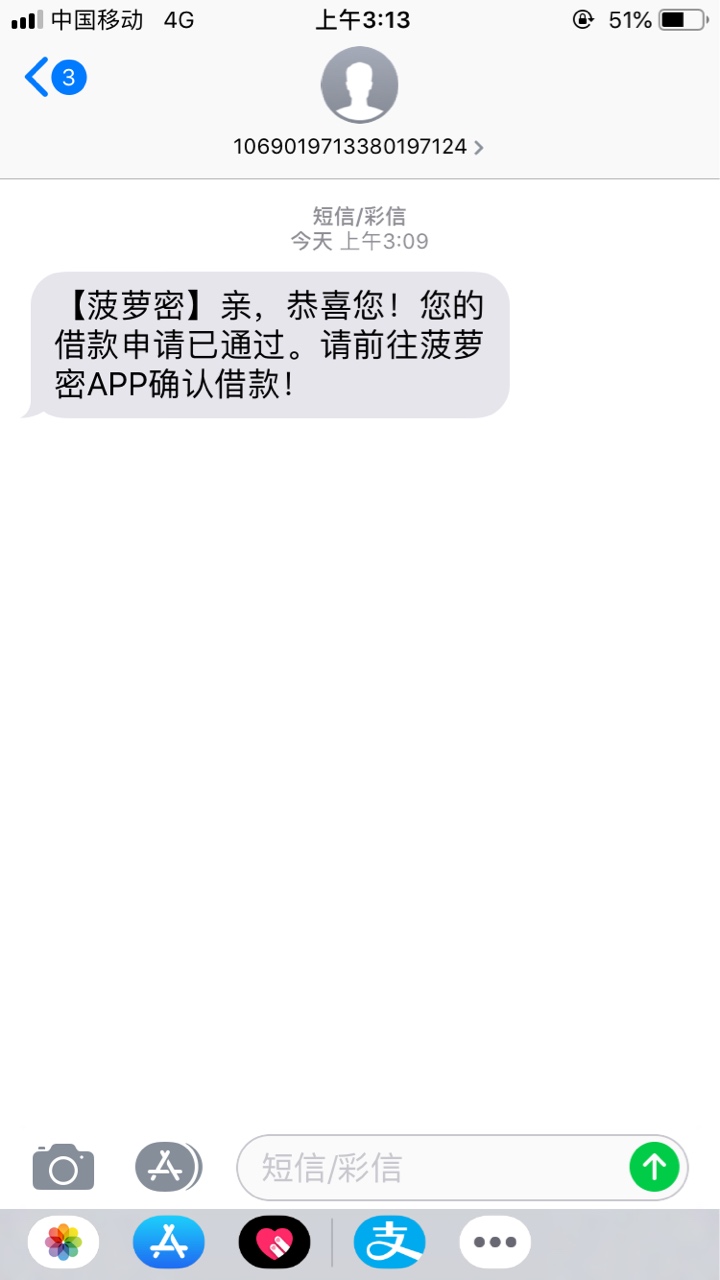 中国移动 4G
上午3:13
51%

3

1069019713380197124

短信/彩信
今天 上午3:09

【菠萝密】亲，恭喜您！您的借款申请已通过。请前往菠萝密APP确认借款！

短信/彩信